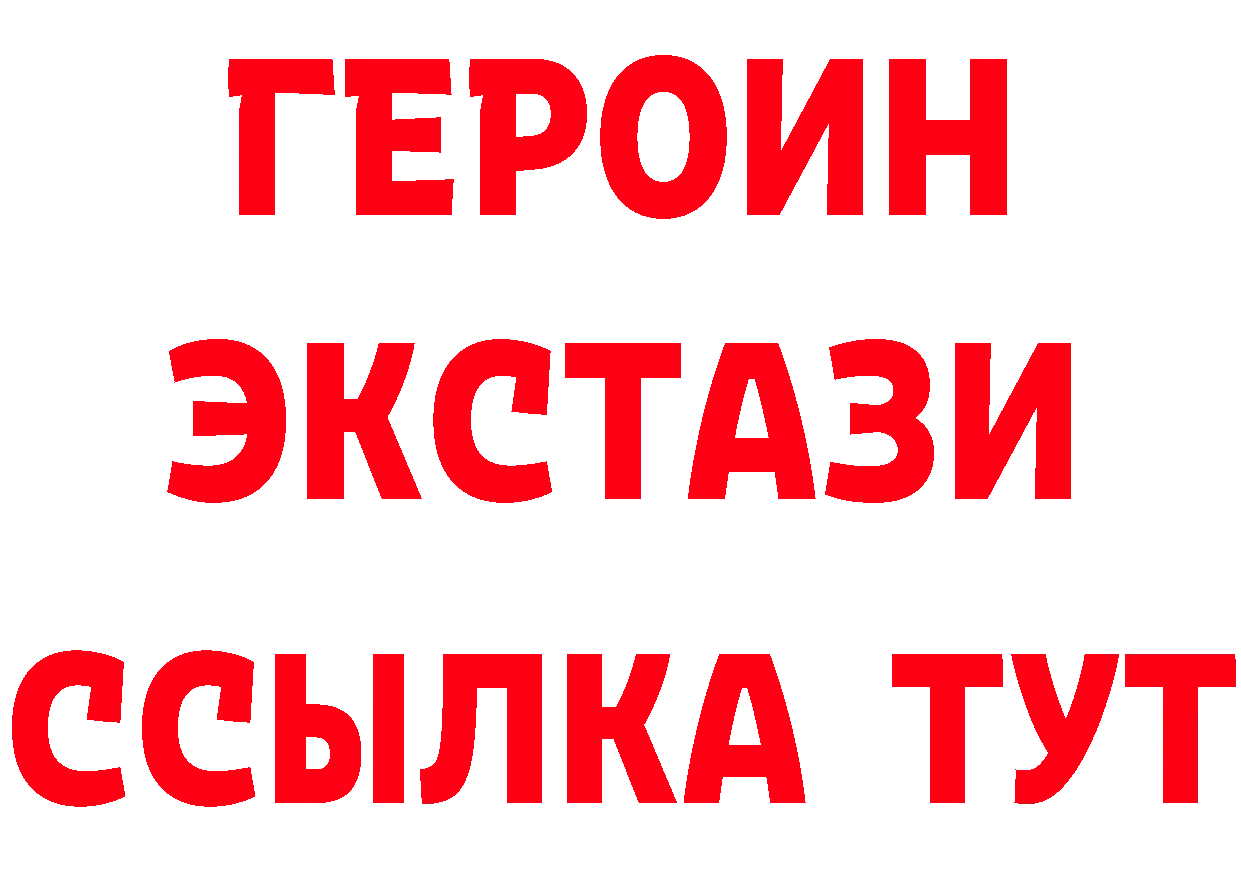 ГЕРОИН
ЭКСТАЗИ
ССЫЛКА ТУТ